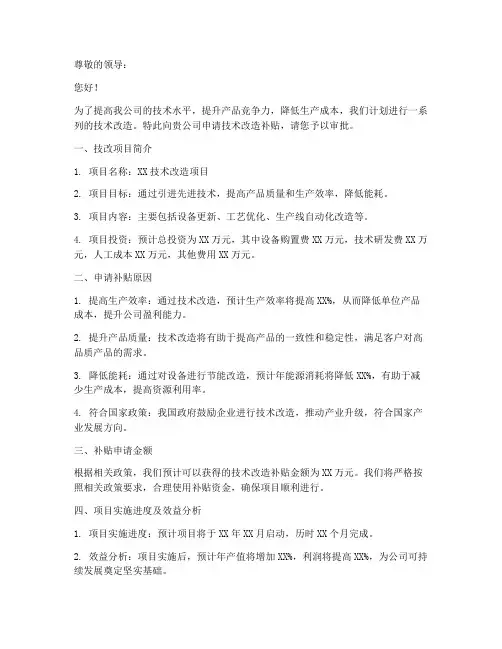 尊敬的领导：

您好！

为了提高我公司的技术水平，提升产品竞争力，降低生产成本，我们计划进行一系列的技术改造。特此向贵公司申请技术改造补贴，请您予以审批。

一、技改项目简介

1. 项目名称：XX 技术改造项目

2. 项目目标：通过引进先进技术，提高产品质量和生产效率，降低能耗。

3. 项目内容：主要包括设备更新、工艺优化、生产线自动化改造等。

4. 项目投资：预计总投资为 XX 万元，其中设备购置费 XX 万元，技术研发费 XX 万元，人工成本 XX 万元，其他费用 XX 万元。

二、申请补贴原因

1. 提高生产效率：通过技术改造，预计生产效率将提高 XX%，从而降低单位产品成本，提升公司盈利能力。

2. 提升产品质量：技术改造将有助于提高产品的一致性和稳定性，满足客户对高品质产品的需求。

3. 降低能耗：通过对设备进行节能改造，预计年能源消耗将降低 XX%，有助于减少生产成本，提高资源利用率。

4. 符合国家政策：我国政府鼓励企业进行技术改造，推动产业升级，符合国家产业发展方向。

三、补贴申请金额

根据相关政策，我们预计可以获得的技术改造补贴金额为 XX 万元。我们将严格按照相关政策要求，合理使用补贴资金，确保项目顺利进行。

四、项目实施进度及效益分析

1. 项目实施进度：预计项目将于 XX 年 XX 月启动，历时 XX 个月完成。

2. 效益分析：项目实施后，预计年产值将增加 XX%，利润将提高 XX%，为公司可持续发展奠定坚实基础。